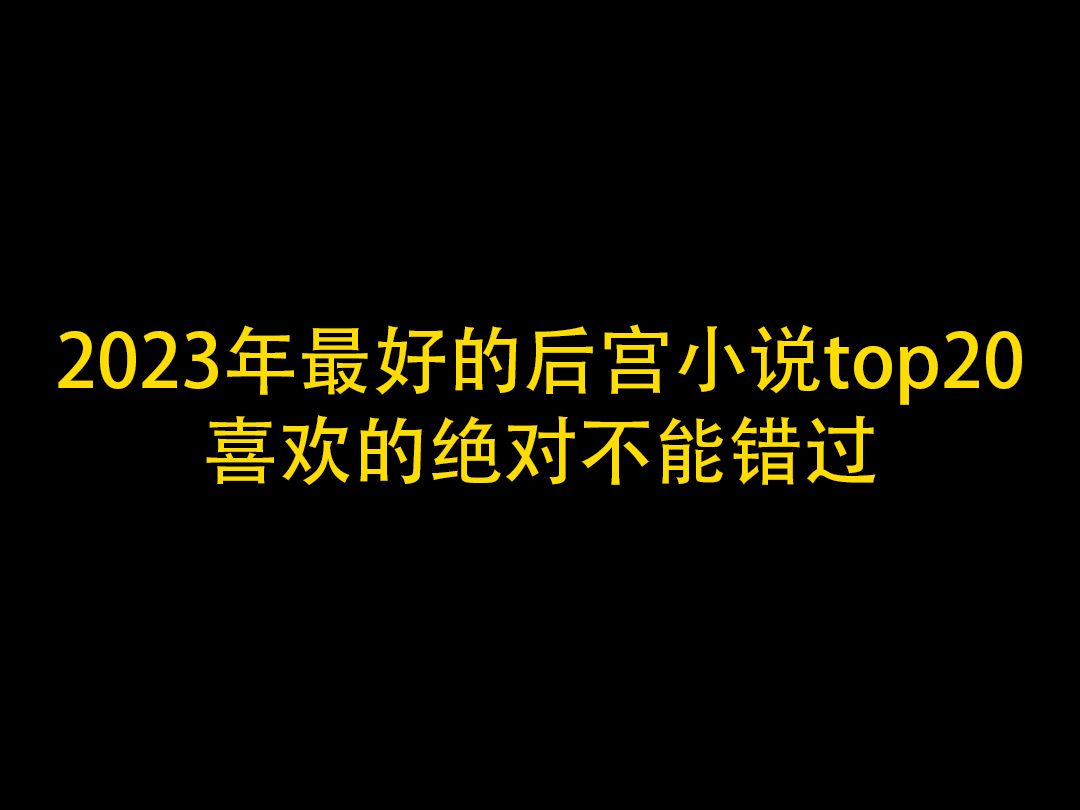 2023年最好的后宫小说top20
喜欢的绝对不能错过